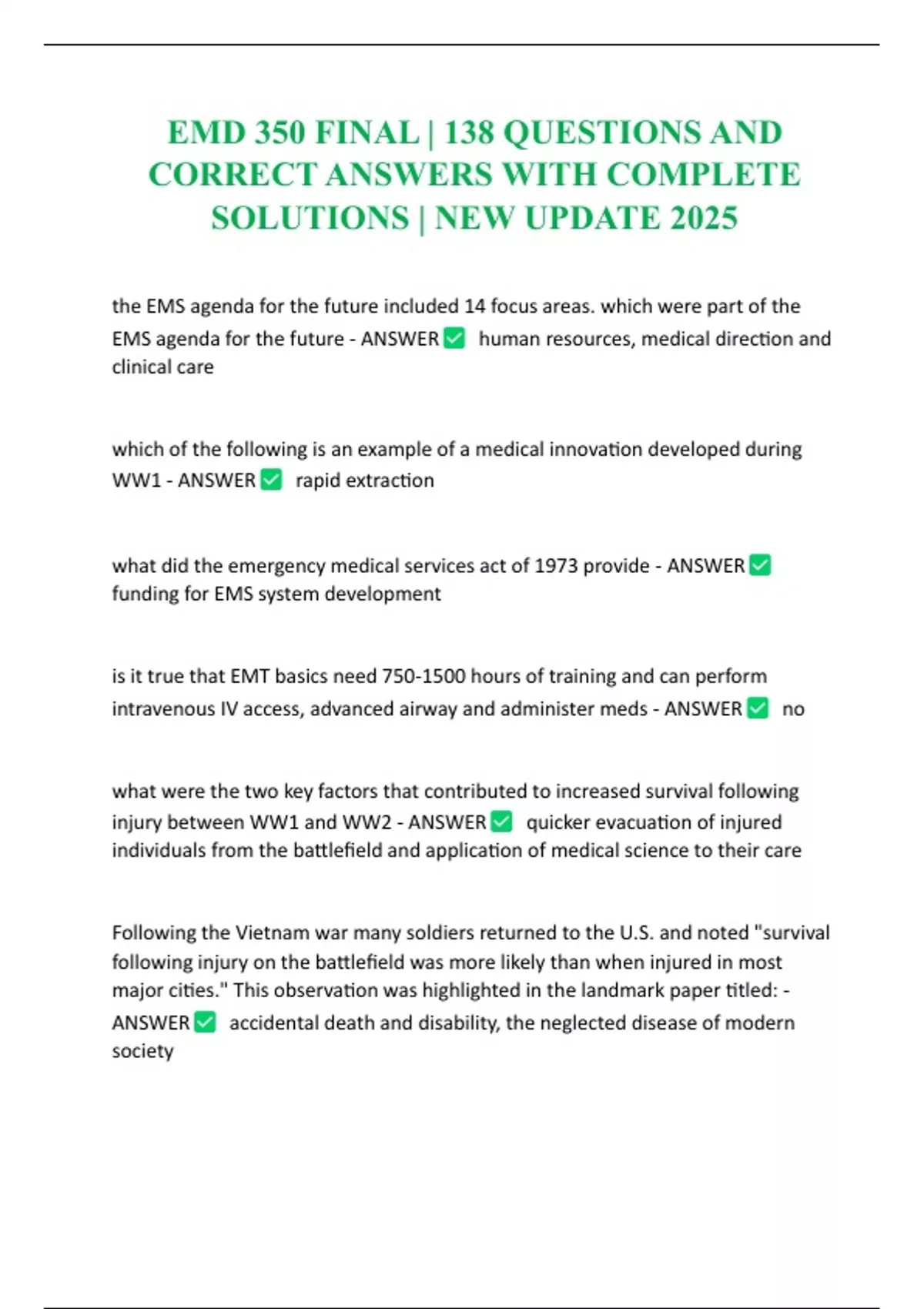 EMD 350 FINAL | 138 QUESTIONS AND CORRECT ANSWERS WITH COMPLETE SOLUTIONS | NEW UPDATE 2025

the EMS agenda for the future included 14 focus areas. which were part of the EMS agenda for the future - ANSWER ✅ human resources, medical direction and clinical care

which of the following is an example of a medical innovation developed during WW1 - ANSWER ✅ rapid extraction

what did the emergency medical services act of 1973 provide - ANSWER ✅ funding for EMS system development

is it true that EMT basics need 750-1500 hours of training and can perform intravenous IV access, advanced airway and administer meds - ANSWER ✅ no

what were the two key factors that contributed to increased survival following injury between WW1 and WW2 - ANSWER ✅ quicker evacuation of injured individuals from the battlefield and application of medical science to their care

Following the Vietnam war many soldiers returned to the U.S. and noted "survival following injury on the battlefield was more likely than when injured in most major cities." This observation was highlighted in the landmark paper titled: - ANSWER ✅ accidental death and disability, the neglected disease of modern society